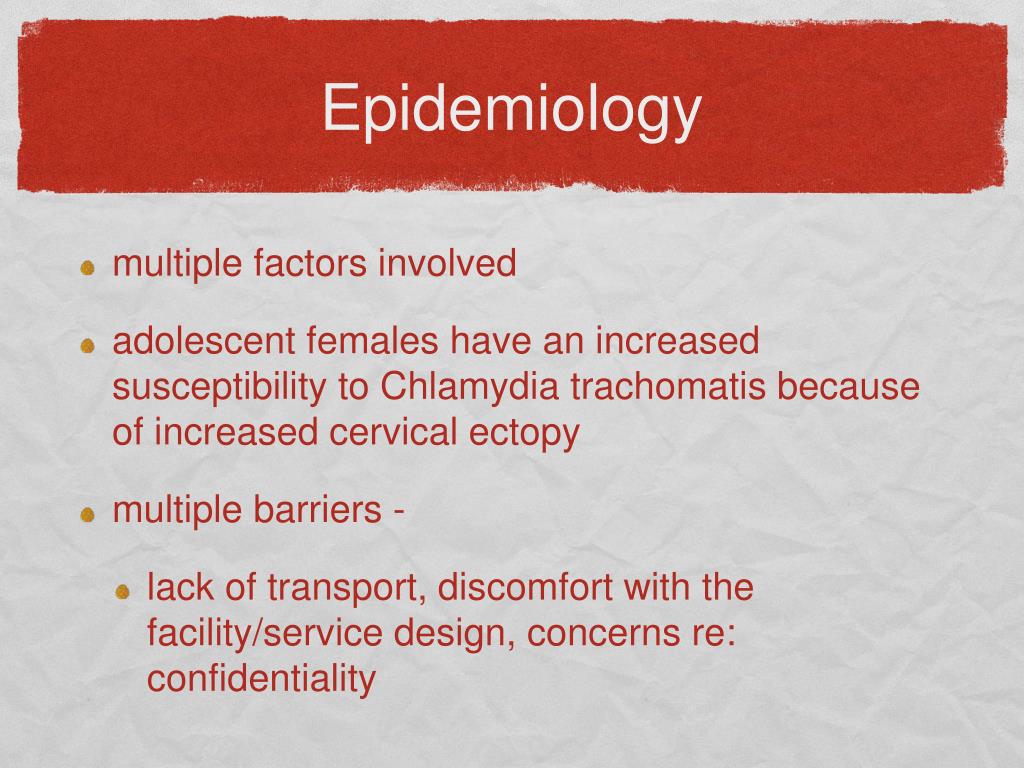 Epidemiology

multiple factors involved

adolescent females have an increased susceptibility to Chlamydia trachomatis because of increased cervical ectopy

multiple barriers -

lack of transport, discomfort with the facility/service design, concerns re: confidentiality